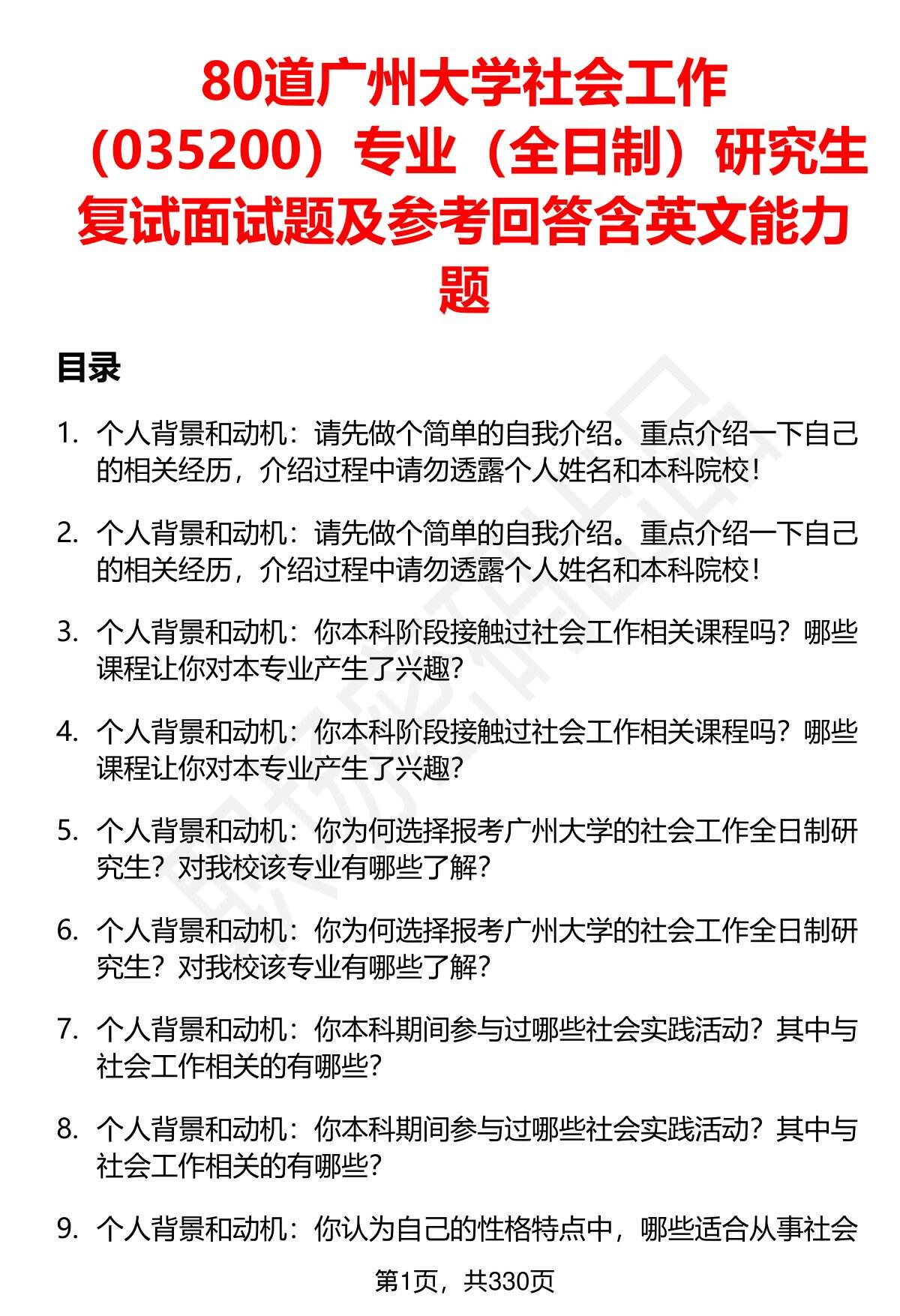 80道广州大学社会工作（035200）专业（全日制）研究生复试面试题及参考回答含英文能力题

目录

1. 个人背景和动机：请先做个简单的自我介绍。重点介绍一下自己的相关经历，介绍过程中请勿透露个人姓名和本科院校！

2. 个人背景和动机：请先做个简单的自我介绍。重点介绍一下自己的相关经历，介绍过程中请勿透露个人姓名和本科院校！

3. 个人背景和动机：你本科阶段接触过社会工作相关课程吗？哪些课程让你对本专业产生了兴趣？

4. 个人背景和动机：你本科阶段接触过社会工作相关课程吗？哪些课程让你对本专业产生了兴趣？

5. 个人背景和动机：你为何选择报考广州大学的社会工作全日制研究生？对我校该专业有哪些了解？

6. 个人背景和动机：你为何选择报考广州大学的社会工作全日制研究生？对我校该专业有哪些了解？

7. 个人背景和动机：你本科期间参与过哪些社会实践活动？其中与社会工作相关的有哪些？

8. 个人背景和动机：你本科期间参与过哪些社会实践活动？其中与社会工作相关的有哪些？

9. 个人背景和动机：你认为自己的性格特点中，哪些适合从事社会

第1页，共330页